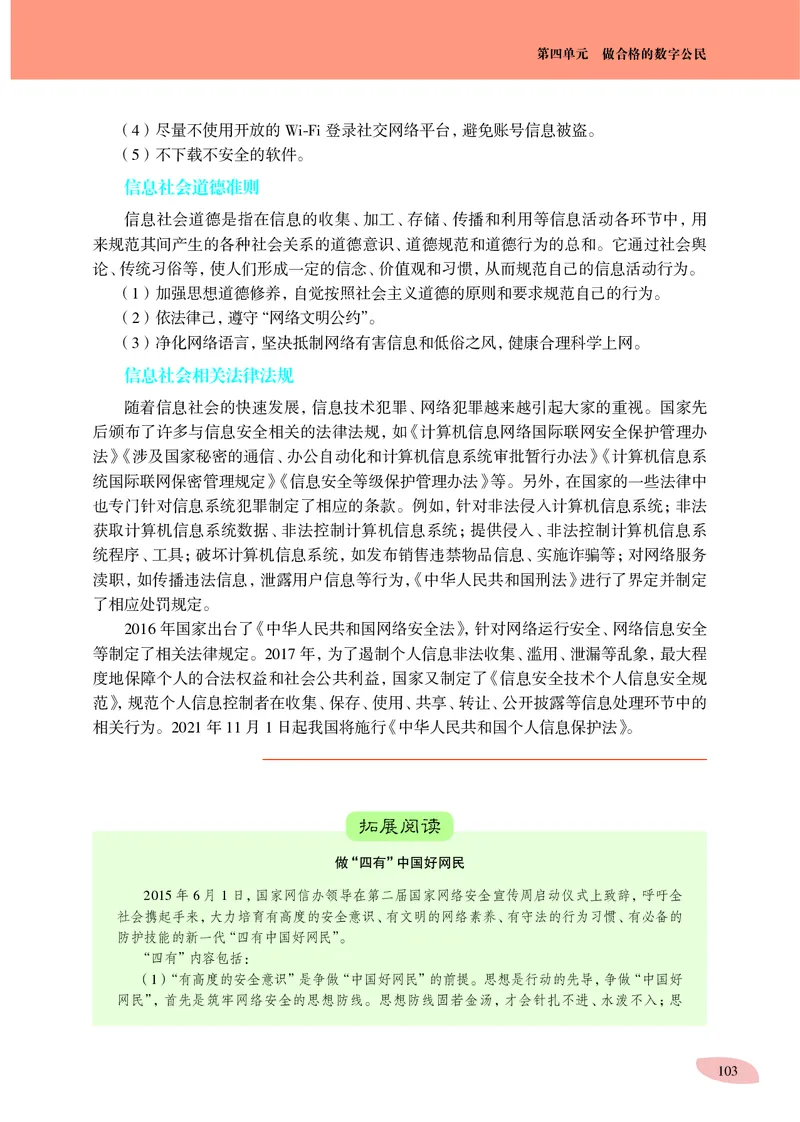 第四单元　做合格的数字公民

（4）尽量不使用开放的 Wi-Fi 登录社交网络平台，避免账号信息被盗。
（5）不下载不安全的软件。

信息社会道德准则

信息社会道德是指在信息的收集、加工、存储、传播和利用等信息活动各环节中，用来规范其间产生的各种社会关系的道德意识、道德规范和道德行为的总和。它通过社会舆论、传统习俗等，使人们形成一定的信念、价值观和习惯，从而规范自己的信息活动行为。
（1）加强思想道德修养，自觉按照社会主义道德的原则和要求规范自己的行为。
（2）依法律己，遵守“网络文明公约”。
（3）净化网络语言，坚决抵制网络有害信息和低俗之风，健康合理科学上网。

信息社会相关法律法规

随着信息社会的快速发展，信息技术犯罪、网络犯罪越来越引起大家的重视。国家先后颁布了许多与信息安全相关的法律法规，如《计算机信息网络国际联网安全保护管理办法》《涉及国家秘密的通信、办公自动化和计算机信息系统审批暂行办法》《计算机信息系统国际联网保密管理规定》《信息安全等级保护管理办法》等。另外，在国家的一些法律中也专门针对信息系统犯罪制定了相应的条款。例如，针对非法侵入计算机信息系统；非法获取计算机信息系统数据、非法控制计算机信息系统；提供侵入、非法控制计算机信息系统程序、工具；破坏计算机信息系统，如发布销售违禁物品信息、实施诈骗等；对网络服务渎职，如传播违法信息、泄露用户信息等行为，《中华人民共和国刑法》进行了界定并制定了相应处罚规定。

2016 年国家出台了《中华人民共和国网络安全法》，针对网络运行安全、网络信息安全等制定了相关法律规定。2017 年，为了遏制个人信息非法收集、滥用、泄漏等乱象，最大程度地保障个人的合法权益和社会公共利益，国家又制定了《信息安全技术个人信息安全规范》，规范个人信息控制者在收集、保存、使用、共享、转让、公开披露等信息处理环节中的相关行为。2021 年 11 月 1 日起我国将施行《中华人民共和国个人信息保护法》。

拓展阅读

做“四有”中国好网民

2015 年 6 月 1 日，国家网信办领导在第二届国家网络安全宣传周启动仪式上致辞，呼吁全社会携起手来，大力培育有高度的安全意识、有文明的网络素养、有守法的行为习惯、有必备的防护技能的新一代“四有中国好网民”。
“四有”内容包括：
（1）“有高度的安全意识”是争做“中国好网民”的前提。思想是行动的先导，争做“中国好网民”，首先是筑牢网络安全的思想防线。思想防线固若金汤，才会针扎不进、水泼不入；思

103